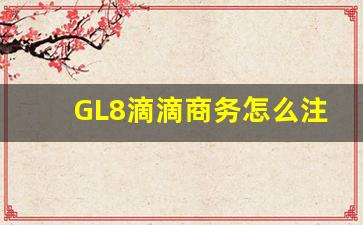 GL8滴滴商务怎么注